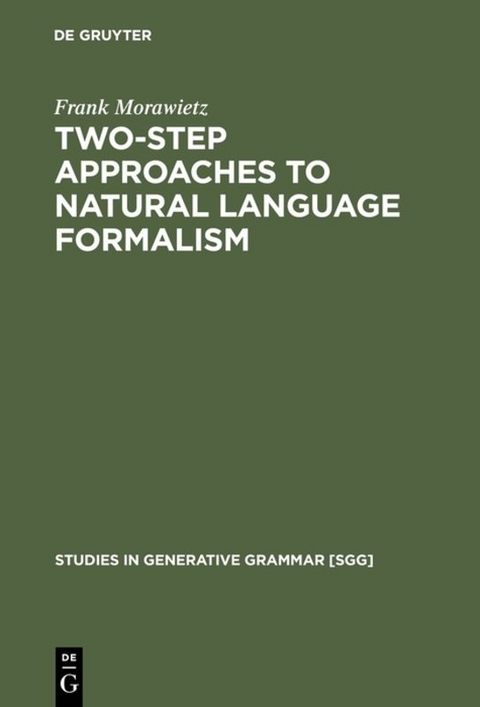 DE GRUYTER

Frank Morawietz

TWO-STEP APPROACHES TO NATURAL LANGUAGE FORMALISM

STUDIES IN GENERATIVE GRAMMAR [SGG]

DE
G